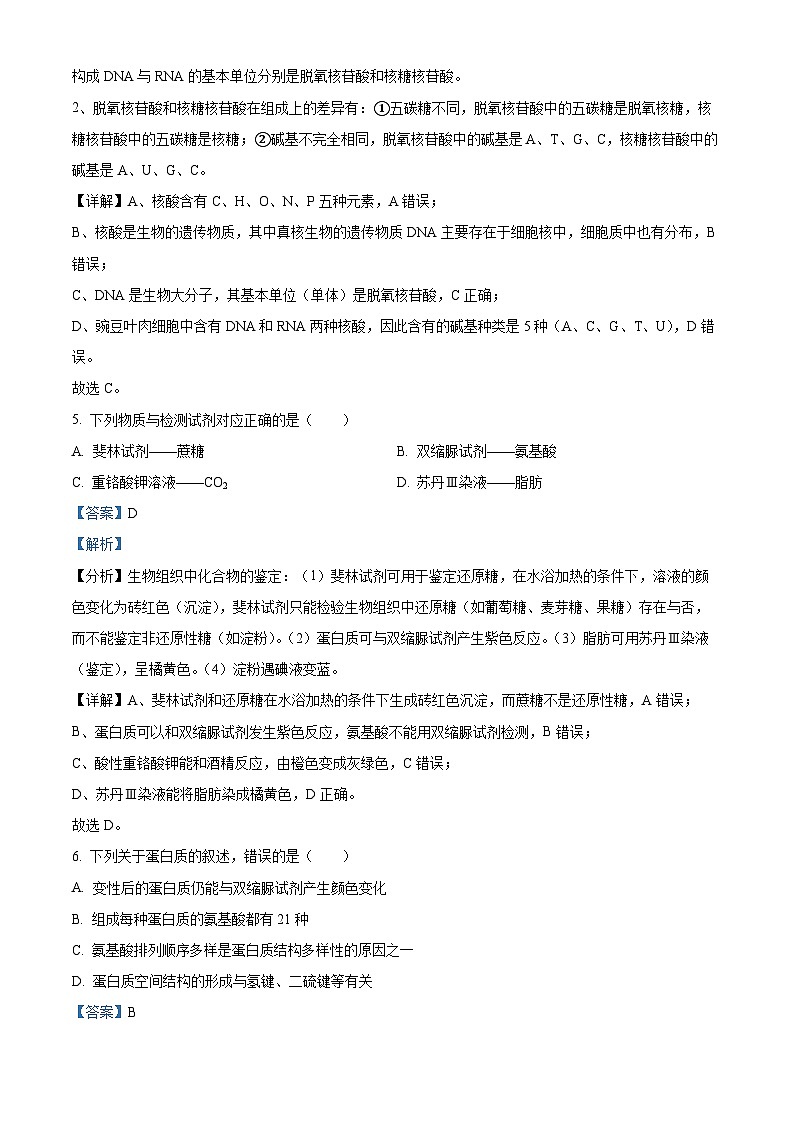 构成 DNA 与 RNA 的基本单位分别是脱氧核苷酸和核糖核苷酸。

2、脱氧核苷酸和核糖核苷酸在组成上的差异有：①五碳糖不同，脱氧核苷酸中的五碳糖是脱氧核糖，核糖核苷酸中的五碳糖是核糖；②碱基不完全相同，脱氧核苷酸中的碱基是 A、T、G、C，核糖核苷酸中的碱基是 A、U、G、C。

【详解】A、核酸含有 C、H、O、N、P 五种元素，A 错误；

B、核酸是生物的遗传物质，其中真核生物的遗传物质 DNA 主要存在于细胞核中，细胞质中也有分布，B 错误；

C、DNA 是生物大分子，其基本单位（单体）是脱氧核苷酸，C 正确；

D、豌豆叶肉细胞中含有 DNA 和 RNA 两种核酸，因此含有的碱基种类是 5 种（A、C、G、T、U），D 错误。

故选 C。

5. 下列物质与检测试剂对应正确的是（　　）

A. 斐林试剂——蔗糖

B. 双缩脲试剂——氨基酸

C. 重铬酸钾溶液——$CO_2$

D. 苏丹Ⅲ染液——脂肪

【答案】D

【解析】

【分析】生物组织中化合物的鉴定：（1）斐林试剂可用于鉴定还原糖，在水浴加热的条件下，溶液的颜色变化为砖红色（沉淀），斐林试剂只能检验生物组织中还原糖（如葡萄糖、麦芽糖、果糖）存在与否，而不能鉴定非还原性糖（如淀粉）。（2）蛋白质可与双缩脲试剂产生紫色反应。（3）脂肪可用苏丹Ⅲ染液（鉴定），呈橘黄色。（4）淀粉遇碘液变蓝。

【详解】A、斐林试剂和还原糖在水浴加热的条件下生成砖红色沉淀，而蔗糖不是还原性糖，A 错误；

B、蛋白质可以和双缩脲试剂发生紫色反应，氨基酸不能用双缩脲试剂检测，B 错误；

C、酸性重铬酸钾能和酒精反应，由橙色变成灰绿色，C 错误；

D、苏丹Ⅲ染液能将脂肪染成橘黄色，D 正确。

故选 D。

6. 下列关于蛋白质的叙述，错误的是（　　）

A. 变性后的蛋白质仍能与双缩脲试剂产生颜色变化

B. 组成每种蛋白质的氨基酸都有 21 种

C. 氨基酸排列顺序多样是蛋白质结构多样性的原因之一

D. 蛋白质空间结构的形成与氢键、二硫键等有关

【答案】B